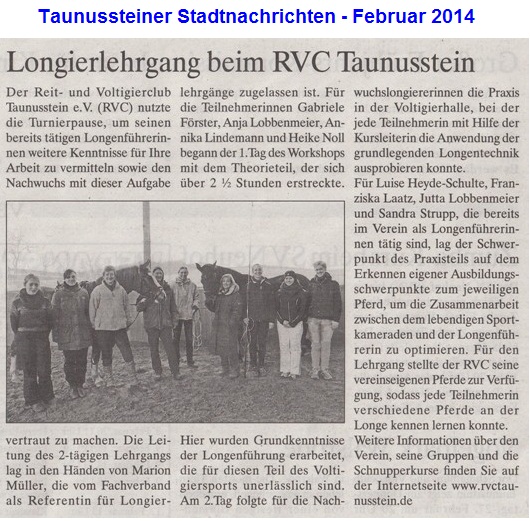 Taunussteiner Stadtnachrichten - Februar 2014

Longierlehrgang beim RVC Taunusstein

Der Reit- und Voltigierclub Taunusstein e.V. (RVC) nutzte die Turnierpause, um seinen bereits tätigen Longenführerinnen weitere Kenntnisse für Ihre Arbeit zu vermitteln sowie den Nachwuchs mit dieser Aufgabe vertraut zu machen. Die Leitung des 2-tägigen Lehrgangs lag in den Händen von Marion Müller, die vom Fachverband als Referentin für Longierlehrgänge zugelassen ist. Für die Teilnehmerinnen Gabriele Förster, Anja Lobbenmeier, Annika Lindemann und Heike Noll begann der 1.Tag des Workshops mit dem Theorieteil, der sich über 2 ½ Stunden erstreckte. Hier wurden Grundkenntnisse der Longenführung erarbeitet, die für diesen Teil des Voltigiersports unerlässlich sind. Am 2.Tag folgte für die Nachwuchslongiererinnen die Praxis in der Voltigierhalle, bei der jede Teilnehmerin mit Hilfe der Kursleiterin die Anwendung der grundlegenden Longentechnik ausprobieren konnte.

Für Luise Heyde-Schulte, Franziska Laatz, Jutta Lobbenmeier und Sandra Strupp, die bereits im Verein als Longenführerinnen tätig sind, lag der Schwerpunkt des Praxisteils auf dem Erkennen eigener Ausbildungsschwerpunkte zum jeweiligen Pferd, um die Zusammenarbeit zwischen dem lebendigen Sportkameraden und der Longenführerin zu optimieren. Für den Lehrgang stellte der RVC seine vereinseigenen Pferde zur Verfügung, sodass jede Teilnehmerin verschiedene Pferde an der Longe kennen lernen konnte.

Weitere Informationen über den Verein, seine Gruppen und die Schnupperkurse finden Sie auf der Internetseite www.rvctaunusstein.de